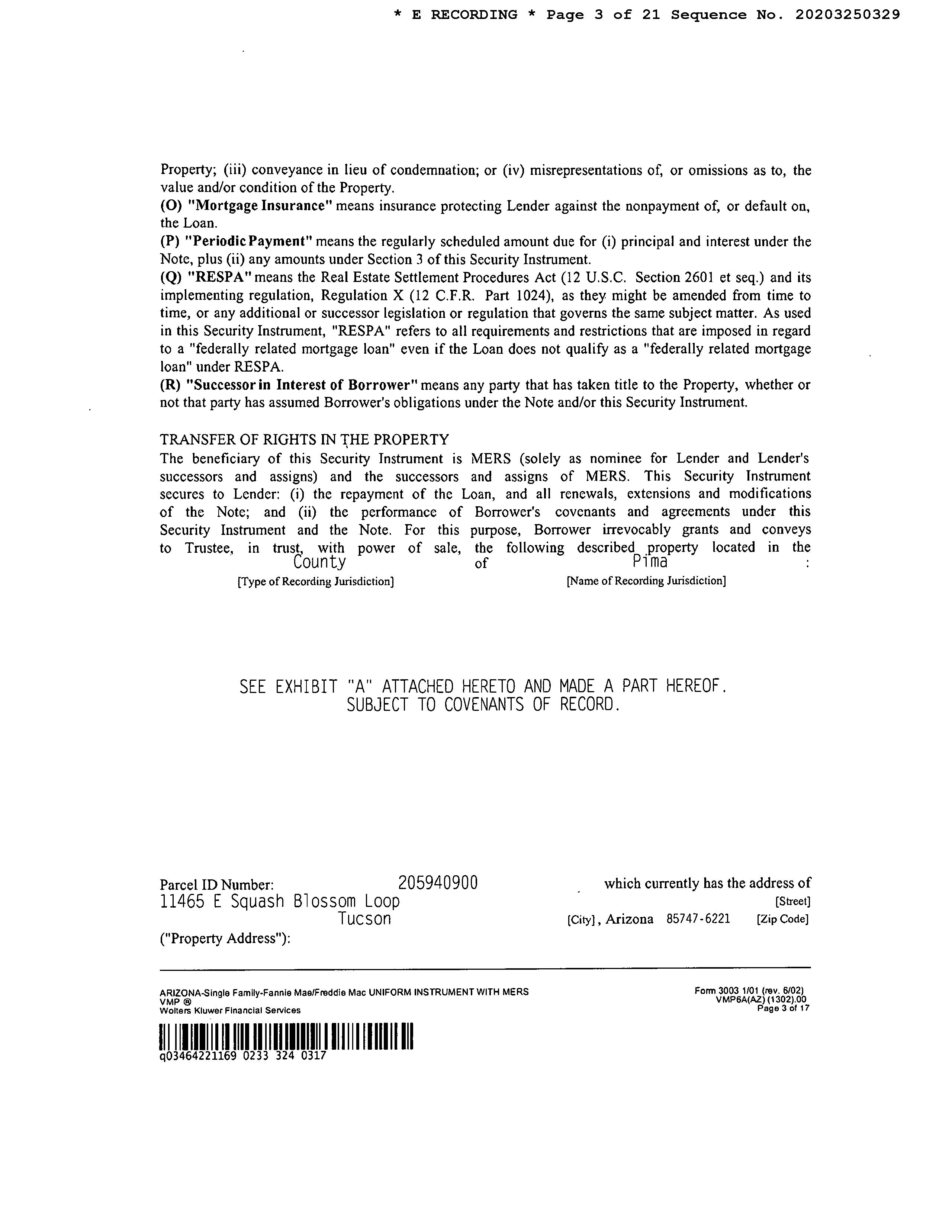 * E RECORDING * Page 3 of 21 Sequence No. 20203250329

Property; (iii) conveyance in lieu of condemnation; or (iv) misrepresentations of, or omissions as to, the value and/or condition of the Property.
(O) "Mortgage Insurance" means insurance protecting Lender against the nonpayment of, or default on, the Loan.
(P) "Periodic Payment" means the regularly scheduled amount due for (i) principal and interest under the Note, plus (ii) any amounts under Section 3 of this Security Instrument.
(Q) "RESPA" means the Real Estate Settlement Procedures Act (12 U.S.C. Section 2601 et seq.) and its implementing regulation, Regulation X (12 C.F.R. Part 1024), as they might be amended from time to time, or any additional or successor legislation or regulation that governs the same subject matter. As used in this Security Instrument, "RESPA" refers to all requirements and restrictions that are imposed in regard to a "federally related mortgage loan" even if the Loan does not qualify as a "federally related mortgage loan" under RESPA.
(R) "Successor in Interest of Borrower" means any party that has taken title to the Property, whether or not that party has assumed Borrower's obligations under the Note and/or this Security Instrument.

TRANSFER OF RIGHTS IN THE PROPERTY
The beneficiary of this Security Instrument is MERS (solely as nominee for Lender and Lender's successors and assigns) and the successors and assigns of MERS. This Security Instrument secures to Lender: (i) the repayment of the Loan, and all renewals, extensions and modifications of the Note; and (ii) the performance of Borrower's covenants and agreements under this Security Instrument and the Note. For this purpose, Borrower irrevocably grants and conveys to Trustee, in trust, with power of sale, the following described property located in the County of Pima :
[Type of Recording Jurisdiction] [Name of Recording Jurisdiction]

SEE EXHIBIT "A" ATTACHED HERETO AND MADE A PART HEREOF.
SUBJECT TO COVENANTS OF RECORD.

Parcel ID Number: 205940900 which currently has the address of
11465 E Squash Blossom Loop [Street]
Tucson [City], Arizona 85747-6221 [Zip Code]
("Property Address"):

ARIZONA-Single Family-Fannie Mae/Freddie Mac UNIFORM INSTRUMENT WITH MERS
VMP ®
Wolters Kluwer Financial Services
Form 3003 1/01 (rev. 6/02)
VMP6A(AZ) (1302).00
Page 3 of 17

q03464221169 0233 324 0317